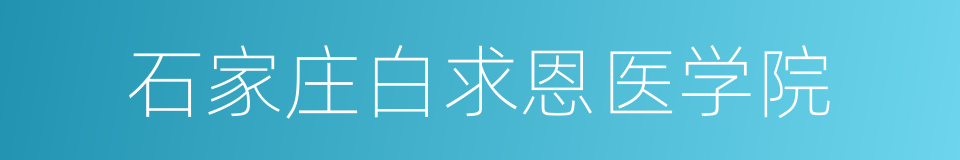 石家庄白求恩医学院